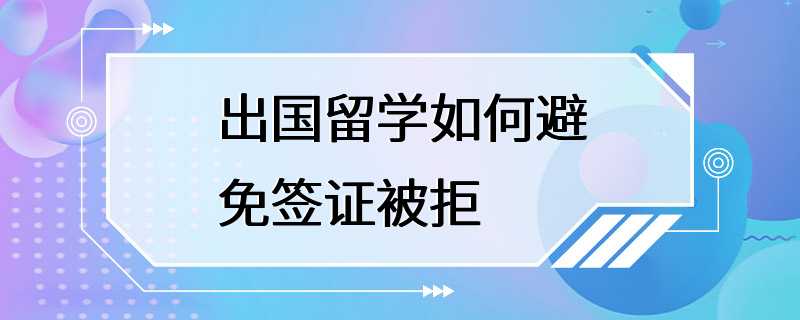 出国留学如何避免签证被拒